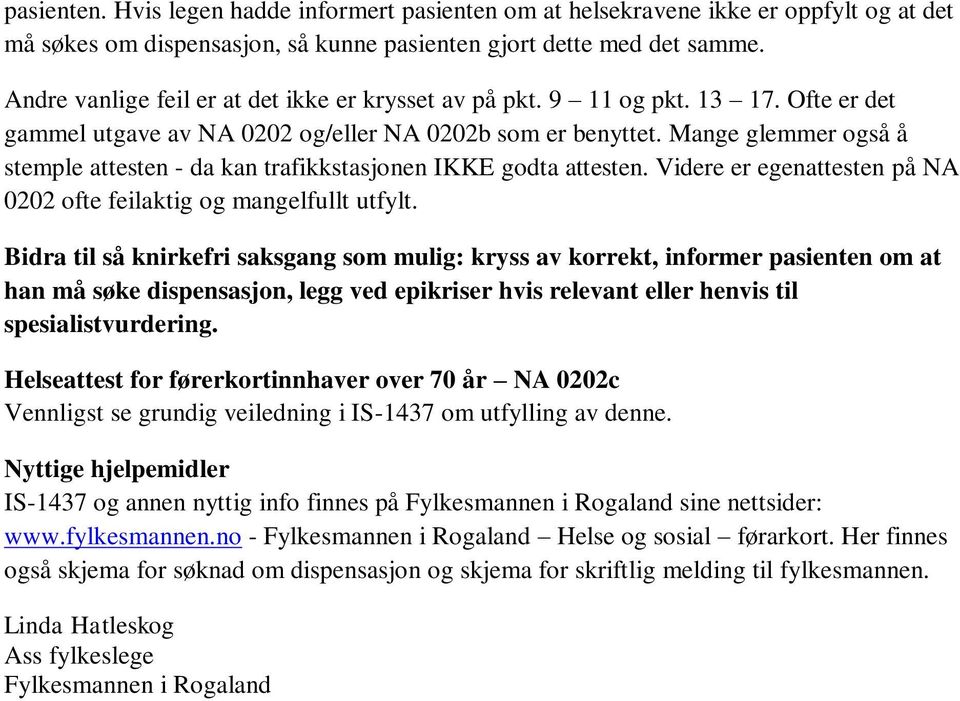 pasienten. Hvis legen hadde informert pasienten om at helsekravene ikke er oppfylt og at det må søkes om dispensasjon, så kunne pasienten gjort dette med det samme.

Andre vanlige feil er at det ikke er krysset av på pkt. 9 – 11 og pkt. 13 – 17. Ofte er det gammel utgave av NA 0202 og/eller NA 0202b som er benyttet. Mange glemmer også å stemple attesten - da kan trafikkstasjonen IKKE godta attesten. Videre er egenattesten på NA 0202 ofte feilaktig og mangelfullt utfylt.

Bidra til så knirkefri saksgang som mulig: kryss av korrekt, informer pasienten om at han må søke dispensasjon, legg ved epikriser hvis relevant eller henvis til spesialistvurdering.

Helseattest for førerkortinnhaver over 70 år – NA 0202c
Vennligst se grundig veiledning i IS-1437 om utfylling av denne.

Nyttige hjelpemidler
IS-1437 og annen nyttig info finnes på Fylkesmannen i Rogaland sine nettsider: www.fylkesmannen.no - Fylkesmannen i Rogaland – Helse og sosial – førarkort. Her finnes også skjema for søknad om dispensasjon og skjema for skriftlig melding til fylkesmannen.

Linda Hatleskog
Ass fylkeslege
Fylkesmannen i Rogaland